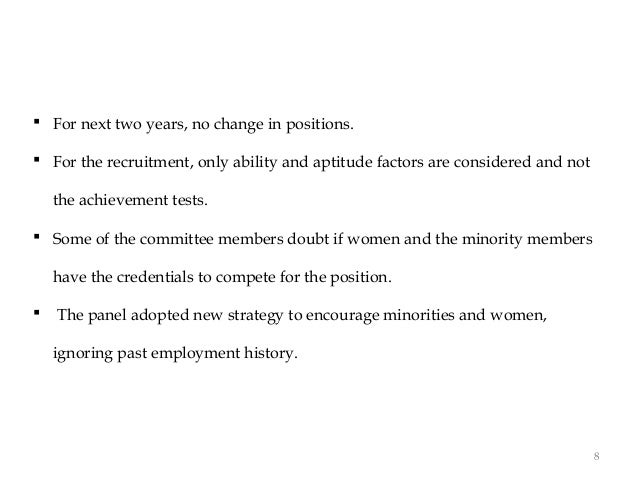 ▪ For next two years, no change in positions.

▪ For the recruitment, only ability and aptitude factors are considered and not the achievement tests.

▪ Some of the committee members doubt if women and the minority members have the credentials to compete for the position.

▪ The panel adopted new strategy to encourage minorities and women, ignoring past employment history.

8